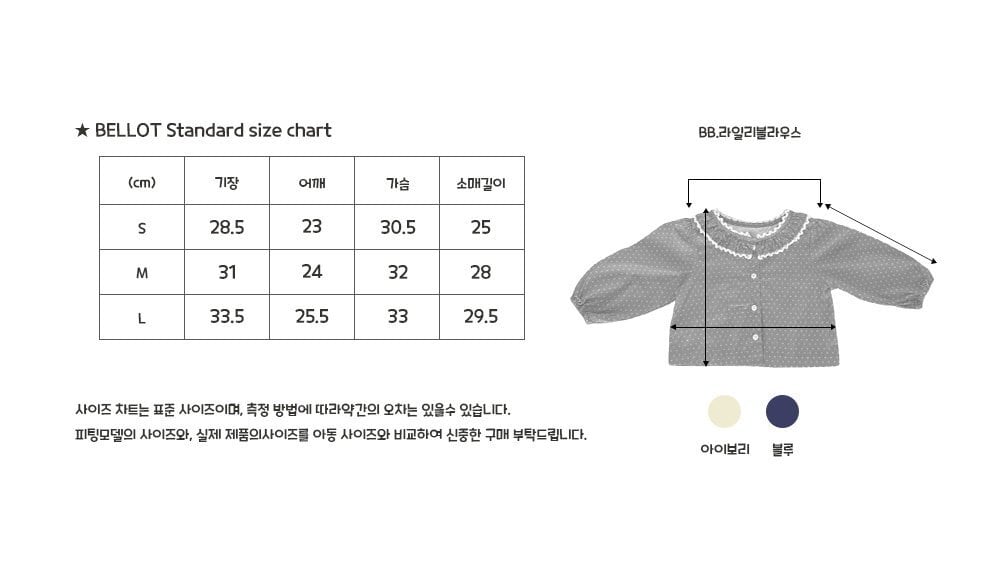 ★ BELLOT Standard size chart

| (cm) | 기장 | 어깨 | 가슴 | 소매길이 |
|---|---|---|---|---|
| S | 28.5 | 23 | 30.5 | 25 |
| M | 31 | 24 | 32 | 28 |
| L | 33.5 | 25.5 | 33 | 29.5 |

사이즈 차트는 표준 사이즈이며, 측정 방법에 따라약간의 오차는 있을수 있습니다.
피팅모델의 사이즈와, 실제 제품의사이즈를 아동 사이즈와 비교하여 신중한 구매 부탁드립니다.

BB.라일리블라우스

아이보리 블루